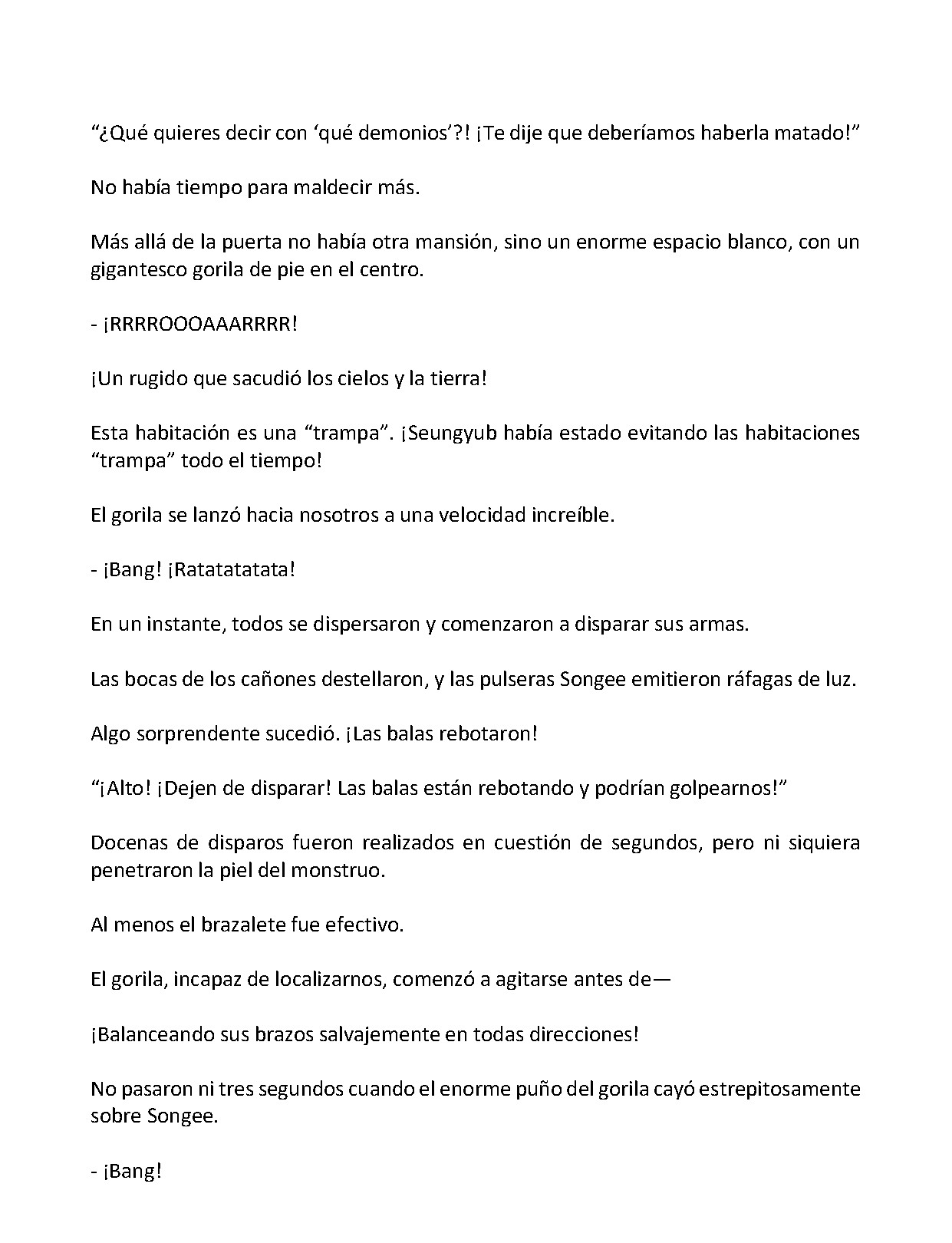 "¿Qué quieres decir con 'qué demonios'?! ¡Te dije que deberíamos haberla matado!"

No había tiempo para maldecir más.

Más allá de la puerta no había otra mansión, sino un enorme espacio blanco, con un gigantesco gorila de pie en el centro.

- ¡RRRROOOAAARRRR!

¡Un rugido que sacudió los cielos y la tierra!

Esta habitación es una "trampa". ¡Seungyub había estado evitando las habitaciones "trampa" todo el tiempo!

El gorila se lanzó hacia nosotros a una velocidad increíble.

- ¡Bang! ¡Ratatatatata!

En un instante, todos se dispersaron y comenzaron a disparar sus armas.

Las bocas de los cañones destellaron, y las pulseras Songee emitieron ráfagas de luz.

Algo sorprendente sucedió. ¡Las balas rebotaron!

"¡Alto! ¡Dejen de disparar! Las balas están rebotando y podrían golpearnos!"

Docenas de disparos fueron realizados en cuestión de segundos, pero ni siquiera penetraron la piel del monstruo.

Al menos el brazalete fue efectivo.

El gorila, incapaz de localizarnos, comenzó a agitarse antes de—

¡Balanceando sus brazos salvajemente en todas direcciones!

No pasaron ni tres segundos cuando el enorme puño del gorila cayó estrepitosamente sobre Songee.

- ¡Bang!